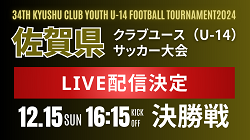 34TH KYUSHU CLUB YOUTH U-14 FOOTBALL TOURNAMENT2024

佐賀県 クラブユース（U-14）サッカー大会

LIVE配信決定

12.15 SUN 16:15 KICK OFF 決勝戦